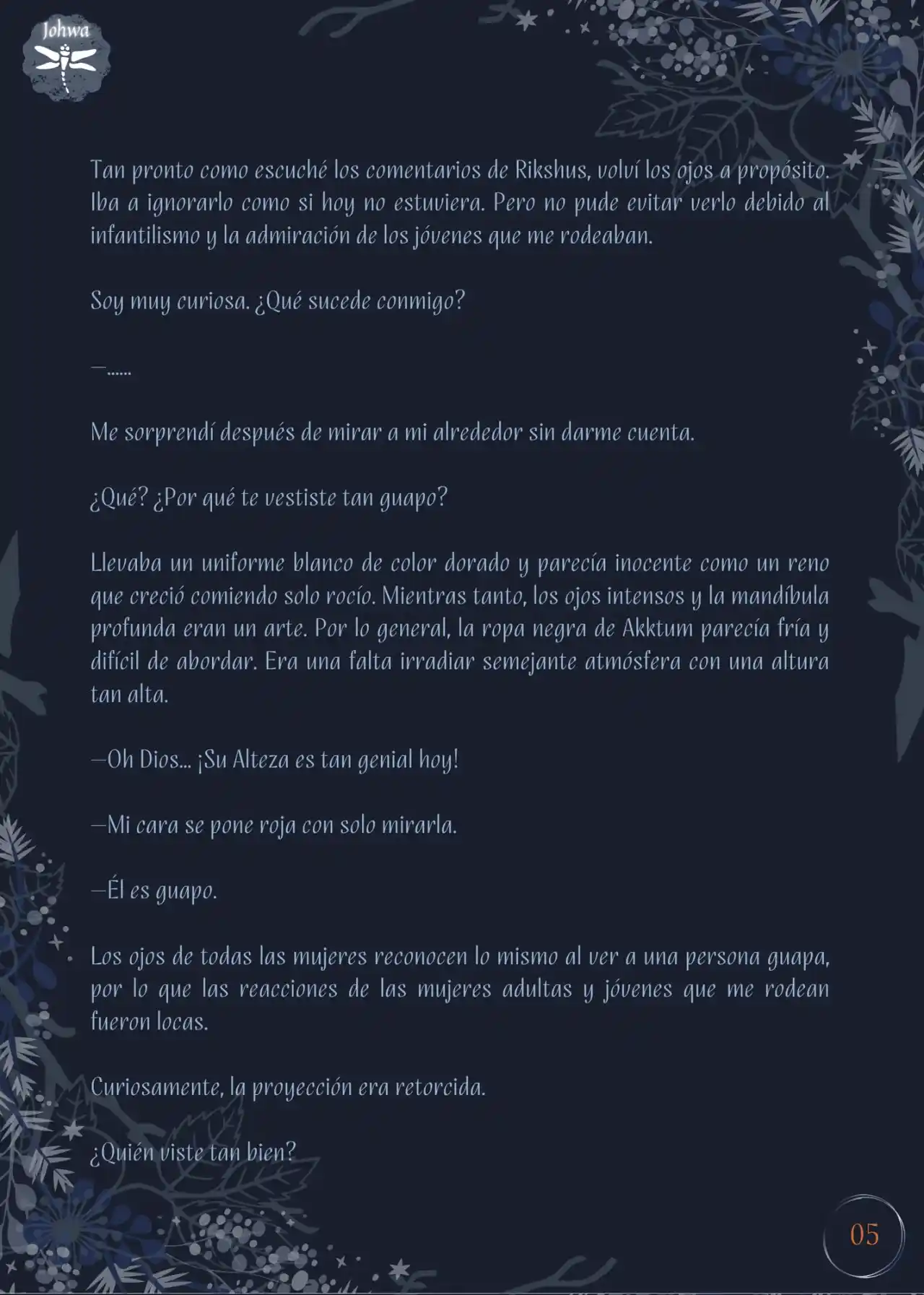 Johwa

Tan pronto como escuché los comentarios de Rikshus, volví los ojos a propósito. Iba a ignorarlo como si hoy no estuviera. Pero no pude evitar verlo debido al infantilismo y la admiración de los jóvenes que me rodeaban.

Soy muy curiosa. ¿Qué sucede conmigo?

—......

Me sorprendí después de mirar a mi alrededor sin darme cuenta.

¿Qué? ¿Por qué te vestiste tan guapo?

Llevaba un uniforme blanco de color dorado y parecía inocente como un reno que creció comiendo solo rocío. Mientras tanto, los ojos intensos y la mandíbula profunda eran un arte. Por lo general, la ropa negra de Akktum parecía fría y difícil de abordar. Era una falta irradiar semejante atmósfera con una altura tan alta.

—Oh Dios... ¡Su Alteza es tan genial hoy!

—Mi cara se pone roja con solo mirarla.

—Él es guapo.

Los ojos de todas las mujeres reconocen lo mismo al ver a una persona guapa, por lo que las reacciones de las mujeres adultas y jóvenes que me rodean fueron locas.

Curiosamente, la proyección era retorcida.

¿Quién viste tan bien?

05